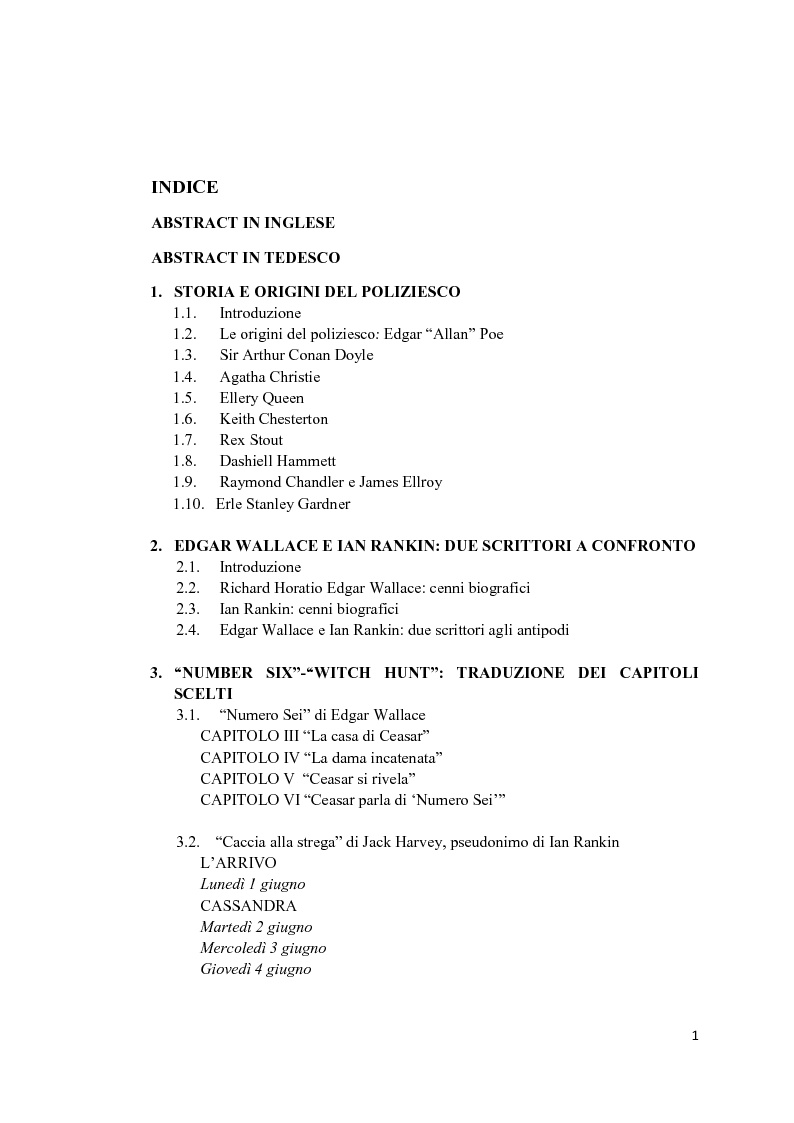 INDICE

ABSTRACT IN INGLESE

ABSTRACT IN TEDESCO

1. STORIA E ORIGINI DEL POLIZIESCO
1.1. Introduzione
1.2. Le origini del poliziesco: Edgar “Allan” Poe
1.3. Sir Arthur Conan Doyle
1.4. Agatha Christie
1.5. Ellery Queen
1.6. Keith Chesterton
1.7. Rex Stout
1.8. Dashiell Hammett
1.9. Raymond Chandler e James Ellroy
1.10. Erle Stanley Gardner

2. EDGAR WALLACE E IAN RANKIN: DUE SCRITTORI A CONFRONTO
2.1. Introduzione
2.2. Richard Horatio Edgar Wallace: cenni biografici
2.3. Ian Rankin: cenni biografici
2.4. Edgar Wallace e Ian Rankin: due scrittori agli antipodi

3. “NUMBER SIX”-“WITCH HUNT”: TRADUZIONE DEI CAPITOLI SCELTI
3.1. “Numero Sei” di Edgar Wallace
CAPITOLO III “La casa di Ceasar”
CAPITOLO IV “La dama incatenata”
CAPITOLO V “Ceasar si rivela”
CAPITOLO VI “Ceasar parla di ‘Numero Sei’”

3.2. “Caccia alla strega” di Jack Harvey, pseudonimo di Ian Rankin
L’ARRIVO
Lunedì 1 giugno
CASSANDRA
Martedì 2 giugno
Mercoledì 3 giugno
Giovedì 4 giugno

1